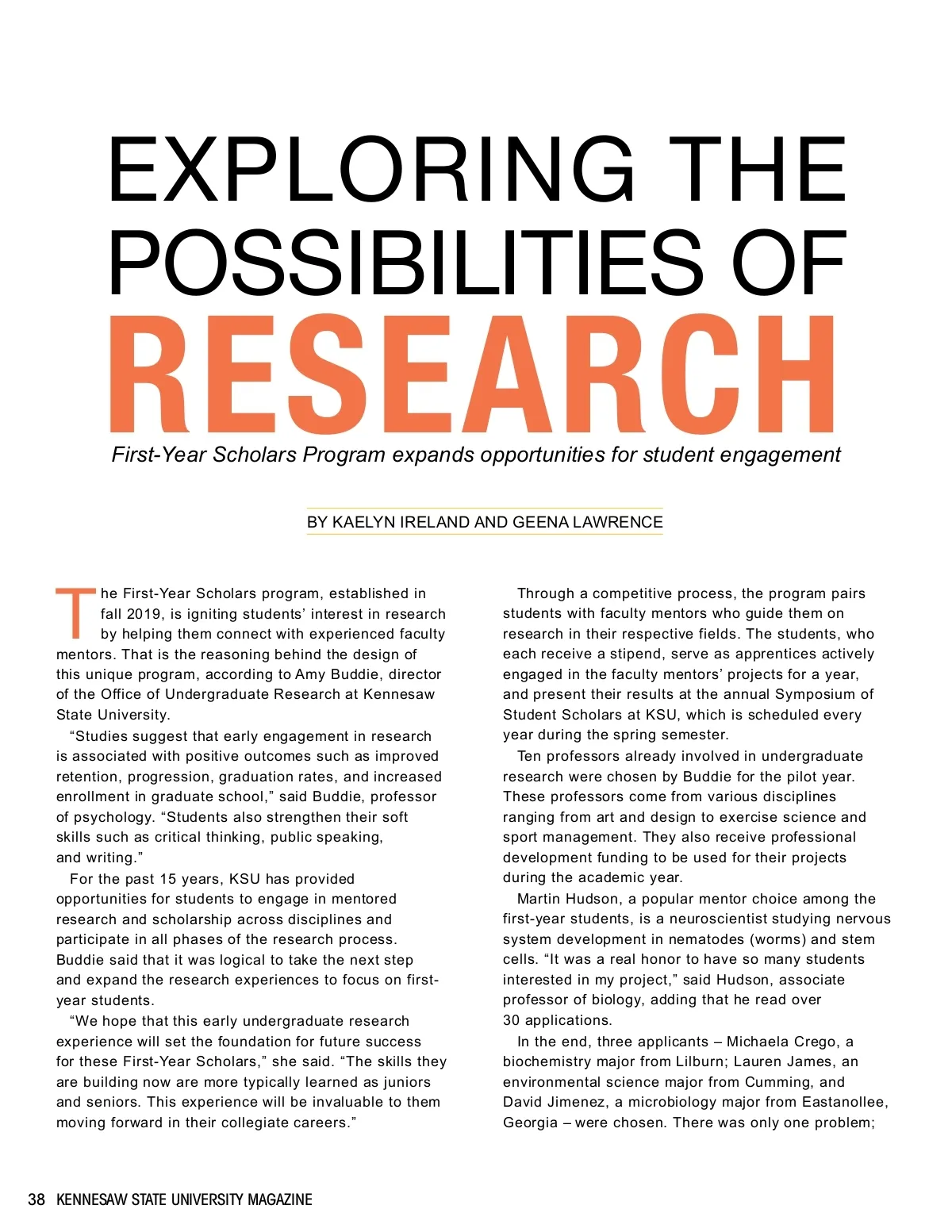 EXPLORING THE POSSIBILITIES OF RESEARCH

First-Year Scholars Program expands opportunities for student engagement

BY KAELYN IRELAND AND GEENA LAWRENCE

The First-Year Scholars program, established in fall 2019, is igniting students' interest in research by helping them connect with experienced faculty mentors. That is the reasoning behind the design of this unique program, according to Amy Buddie, director of the Office of Undergraduate Research at Kennesaw State University.

"Studies suggest that early engagement in research is associated with positive outcomes such as improved retention, progression, graduation rates, and increased enrollment in graduate school," said Buddie, professor of psychology. "Students also strengthen their soft skills such as critical thinking, public speaking, and writing."

For the past 15 years, KSU has provided opportunities for students to engage in mentored research and scholarship across disciplines and participate in all phases of the research process. Buddie said that it was logical to take the next step and expand the research experiences to focus on first-year students.

"We hope that this early undergraduate research experience will set the foundation for future success for these First-Year Scholars," she said. "The skills they are building now are more typically learned as juniors and seniors. This experience will be invaluable to them moving forward in their collegiate careers."

Through a competitive process, the program pairs students with faculty mentors who guide them on research in their respective fields. The students, who each receive a stipend, serve as apprentices actively engaged in the faculty mentors' projects for a year, and present their results at the annual Symposium of Student Scholars at KSU, which is scheduled every year during the spring semester.

Ten professors already involved in undergraduate research were chosen by Buddie for the pilot year. These professors come from various disciplines ranging from art and design to exercise science and sport management. They also receive professional development funding to be used for their projects during the academic year.

Martin Hudson, a popular mentor choice among the first-year students, is a neuroscientist studying nervous system development in nematodes (worms) and stem cells. "It was a real honor to have so many students interested in my project," said Hudson, associate professor of biology, adding that he read over 30 applications.

In the end, three applicants – Michaela Crego, a biochemistry major from Lilburn; Lauren James, an environmental science major from Cumming, and David Jimenez, a microbiology major from Eastanollee, Georgia – were chosen. There was only one problem;

38 KENNESAW STATE UNIVERSITY MAGAZINE